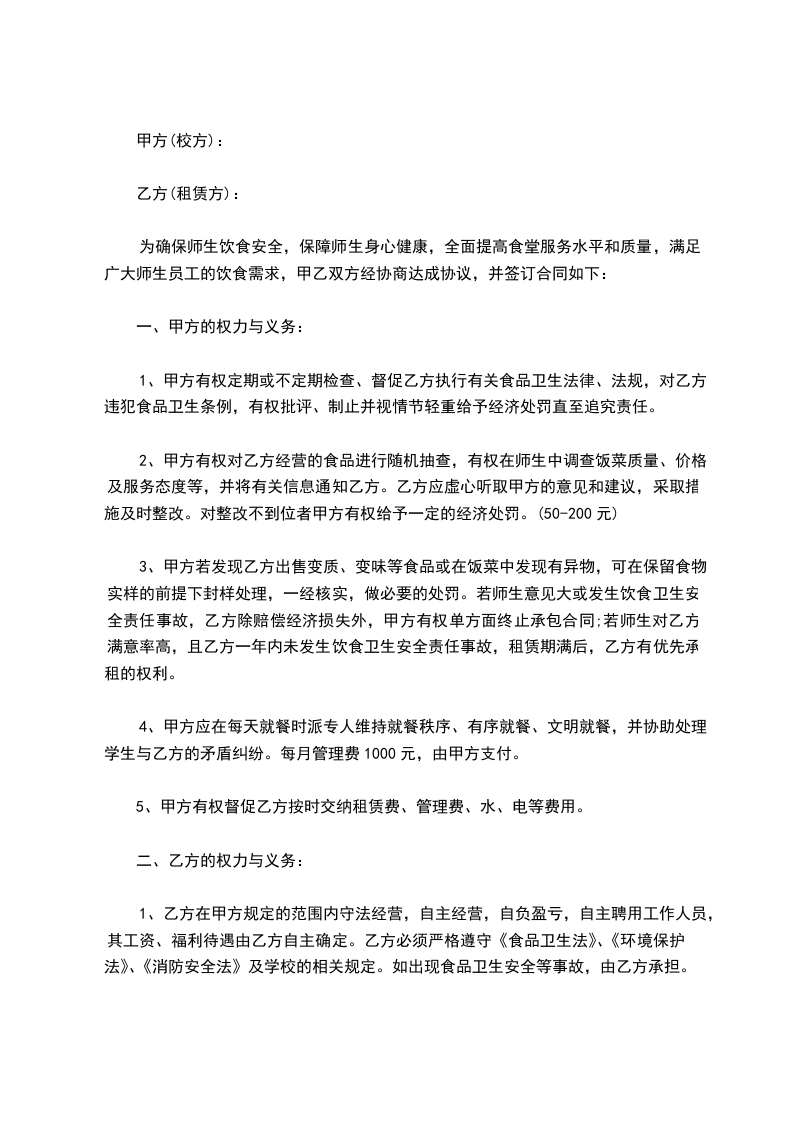 甲方(校方)：

乙方(租赁方)：

为确保师生饮食安全，保障师生身心健康，全面提高食堂服务水平和质量，满足广大师生员工的饮食需求，甲乙双方经协商达成协议，并签订合同如下：

一、甲方的权力与义务：

1、甲方有权定期或不定期检查、督促乙方执行有关食品卫生法律、法规，对乙方违犯食品卫生条例，有权批评、制止并视情节轻重给予经济处罚直至追究责任。

2、甲方有权对乙方经营的食品进行随机抽查，有权在师生中调查饭菜质量、价格及服务态度等，并将有关信息通知乙方。乙方应虚心听取甲方的意见和建议，采取措施及时整改。对整改不到位者甲方有权给予一定的经济处罚。(50-200 元)

3、甲方若发现乙方出售变质、变味等食品或在饭菜中发现有异物，可在保留食物实样的前提下封样处理，一经核实，做必要的处罚。若师生意见大或发生饮食卫生安全责任事故，乙方除赔偿经济损失外，甲方有权单方面终止承包合同;若师生对乙方满意率高，且乙方一年内未发生饮食卫生安全责任事故，租赁期满后，乙方有优先承租的权利。

4、甲方应在每天就餐时派专人维持就餐秩序、有序就餐、文明就餐，并协助处理学生与乙方的矛盾纠纷。每月管理费 1000 元，由甲方支付。

5、甲方有权督促乙方按时交纳租赁费、管理费、水、电等费用。

二、乙方的权力与义务：

1、乙方在甲方规定的范围内守法经营，自主经营，自负盈亏，自主聘用工作人员，其工资、福利待遇由乙方自主确定。乙方必须严格遵守《食品卫生法》、《环境保护法》、《消防安全法》及学校的相关规定。如出现食品卫生安全等事故，由乙方承担。